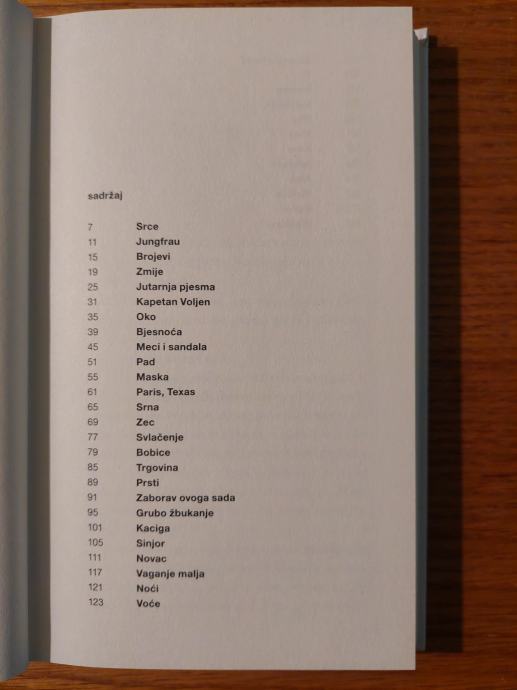 sadržaj

7 Srce
11 Jungfrau
15 Brojevi
19 Zmije
25 Jutarnja pjesma
31 Kapetan Voljen
35 Oko
39 Bjesnoća
45 Meci i sandala
51 Pad
55 Maska
61 Paris, Texas
65 Srna
69 Zec
77 Svlačenje
79 Bobice
85 Trgovina
89 Prsti
91 Zaborav ovoga sada
95 Grubo žbukanje
101 Kaciga
105 Sinjor
111 Novac
117 Vaganje malja
121 Noći
123 Voće